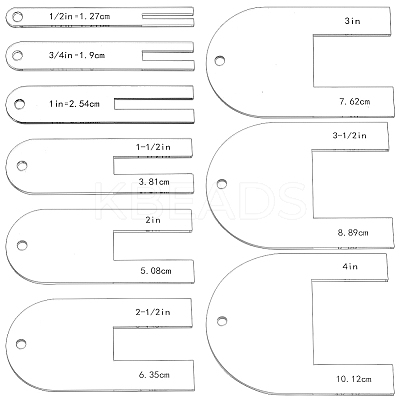 1/2in=1.27cm

3/4in=1.9cm

1in=2.54cm

1-1/2in

3.81cm

2in

5.08cm

2-1/2in

6.35cm

3in

7.62cm

3-1/2in

8.89cm

4in

10.12cm

KBEADS